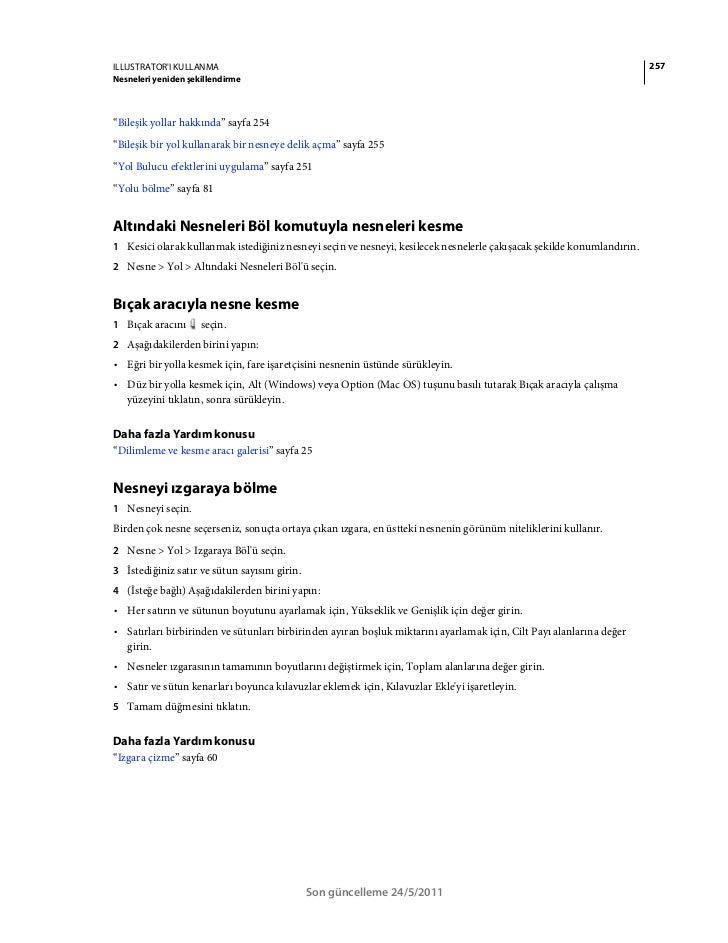 ILLUSTRATOR'I KULLANMA
Nesneleri yeniden şekillendirme

257

"Bileşik yollar hakkında" sayfa 254

"Bileşik bir yol kullanarak bir nesneye delik açma" sayfa 255

"Yol Bulucu efektlerini uygulama" sayfa 251

"Yolu bölme" sayfa 81

Altındaki Nesneleri Böl komutuyla nesneleri kesme

1 Kesici olarak kullanmak istediğiniz nesneyi seçin ve nesneyi, kesilecek nesnelerle çakışacak şekilde konumlandırın.

2 Nesne > Yol > Altındaki Nesneleri Böl'ü seçin.

Bıçak aracıyla nesne kesme

1 Bıçak aracını seçin.

2 Aşağıdakilerden birini yapın:

• Eğri bir yolla kesmek için, fare işaretçisini nesnenin üstünde sürükleyin.

• Düz bir yolla kesmek için, Alt (Windows) veya Option (Mac OS) tuşunu basılı tutarak Bıçak aracıyla çalışma yüzeyini tıklatın, sonra sürükleyin.

Daha fazla Yardım konusu
"Dilimleme ve kesme aracı galerisi" sayfa 25

Nesneyi ızgaraya bölme

1 Nesneyi seçin.

Birden çok nesne seçerseniz, sonuçta ortaya çıkan ızgara, en üstteki nesnenin görünüm niteliklerini kullanır.

2 Nesne > Yol > Izgaraya Böl'ü seçin.

3 İstediğiniz satır ve sütun sayısını girin.

4 (İsteğe bağlı) Aşağıdakilerden birini yapın:

• Her satırın ve sütunun boyutunu ayarlamak için, Yükseklik ve Genişlik için değer girin.

• Satırları birbirinden ve sütunları birbirinden ayıran boşluk miktarını ayarlamak için, Cilt Payı alanlarına değer girin.

• Nesneler ızgarasının tamamının boyutlarını değiştirmek için, Toplam alanlarına değer girin.

• Satır ve sütun kenarları boyunca kılavuzlar eklemek için, Kılavuzlar Ekle'yi işaretleyin.

5 Tamam düğmesini tıklatın.

Daha fazla Yardım konusu
"Izgara çizme" sayfa 60

Son güncelleme 24/5/2011